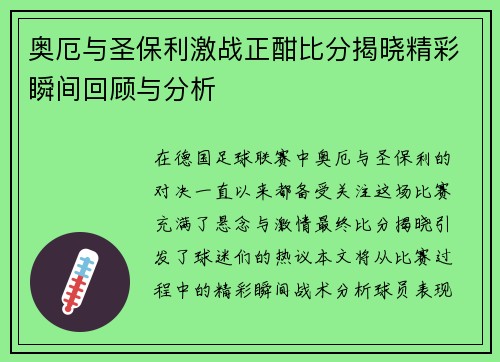 奥厄与圣保利激战正酣比分揭晓精彩瞬间回顾与分析

在德国足球联赛中奥厄与圣保利的对决一直以来都备受关注这场比赛充满了悬念与激情最终比分揭晓引发了球迷们的热议本文将从比赛过程中的精彩瞬间战术分析球员表现